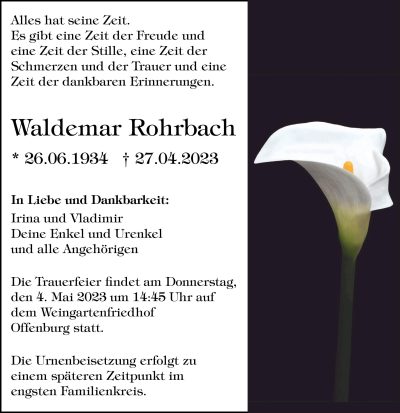 Alles hat seine Zeit.
Es gibt eine Zeit der Freude und
eine Zeit der Stille, eine Zeit der
Schmerzen und der Trauer und eine
Zeit der dankbaren Erinnerungen.

Waldemar Rohrbach

* 26.06.1934 † 27.04.2023

In Liebe und Dankbarkeit:
Irina und Vladimir
Deine Enkel und Urenkel
und alle Angehörigen

Die Trauerfeier findet am Donnerstag, den 4. Mai 2023 um 14:45 Uhr auf dem Weingartenfriedhof Offenburg statt.

Die Urnenbeisetzung erfolgt zu einem späteren Zeitpunkt im engsten Familienkreis.